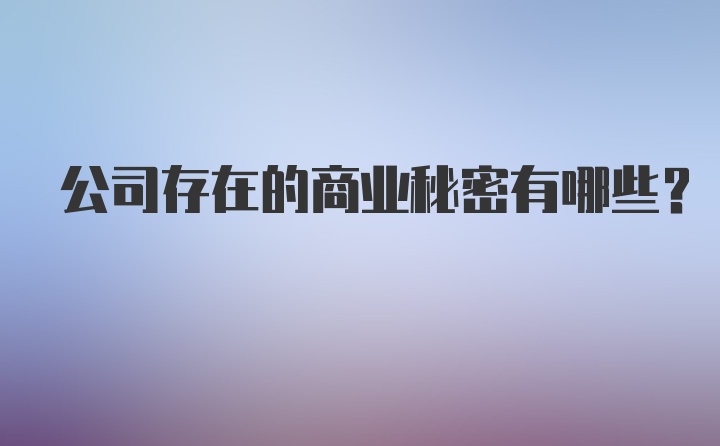 公司存在的商业秘密有哪些？